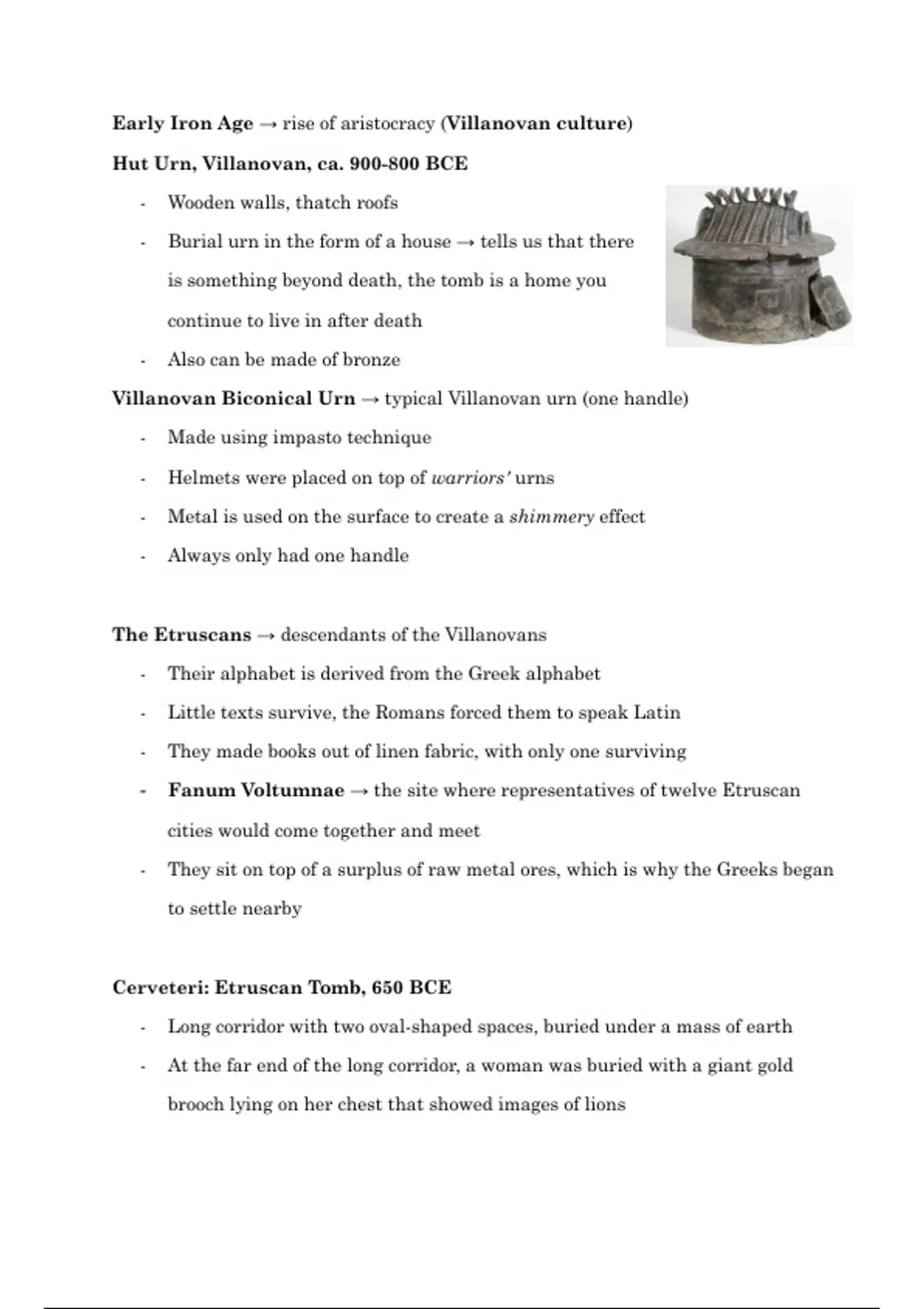 Early Iron Age → rise of aristocracy (Villanovan culture)

Hut Urn, Villanovan, ca. 900-800 BCE

- Wooden walls, thatch roofs
- Burial urn in the form of a house → tells us that there is something beyond death, the tomb is a home you continue to live in after death
- Also can be made of bronze

Villanovan Biconical Urn → typical Villanovan urn (one handle)

- Made using impasto technique
- Helmets were placed on top of warriors' urns
- Metal is used on the surface to create a shimmery effect
- Always only had one handle

The Etruscans → descendants of the Villanovans

- Their alphabet is derived from the Greek alphabet
- Little texts survive, the Romans forced them to speak Latin
- They made books out of linen fabric, with only one surviving
- Fanum Voltumnae → the site where representatives of twelve Etruscan cities would come together and meet
- They sit on top of a surplus of raw metal ores, which is why the Greeks began to settle nearby

Cerveteri: Etruscan Tomb, 650 BCE

- Long corridor with two oval-shaped spaces, buried under a mass of earth
- At the far end of the long corridor, a woman was buried with a giant gold brooch lying on her chest that showed images of lions